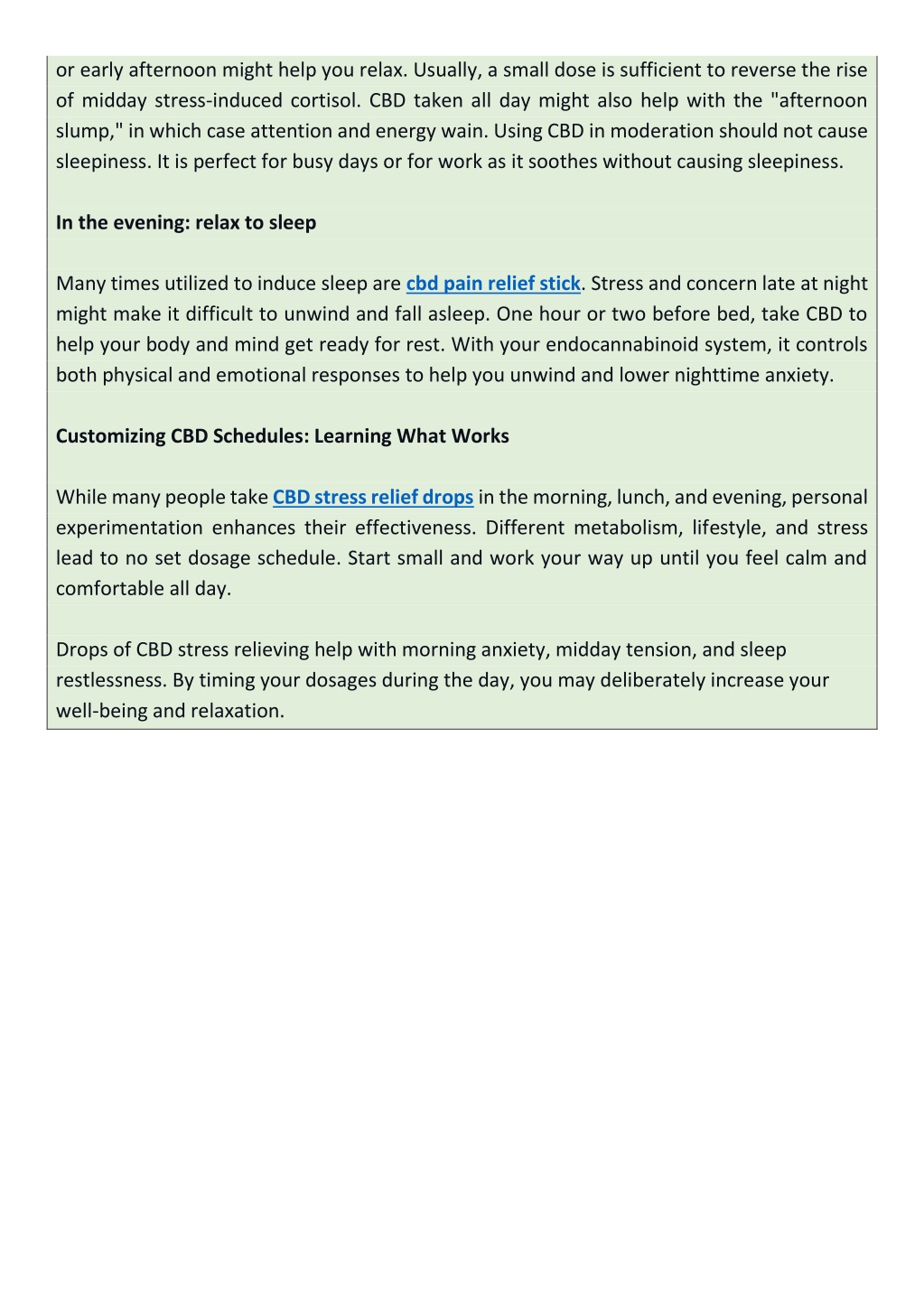 or early afternoon might help you relax. Usually, a small dose is sufficient to reverse the rise of midday stress-induced cortisol. CBD taken all day might also help with the "afternoon slump," in which case attention and energy wain. Using CBD in moderation should not cause sleepiness. It is perfect for busy days or for work as it soothes without causing sleepiness.

In the evening: relax to sleep

Many times utilized to induce sleep are cbd pain relief stick. Stress and concern late at night might make it difficult to unwind and fall asleep. One hour or two before bed, take CBD to help your body and mind get ready for rest. With your endocannabinoid system, it controls both physical and emotional responses to help you unwind and lower nighttime anxiety.

Customizing CBD Schedules: Learning What Works

While many people take CBD stress relief drops in the morning, lunch, and evening, personal experimentation enhances their effectiveness. Different metabolism, lifestyle, and stress lead to no set dosage schedule. Start small and work your way up until you feel calm and comfortable all day.

Drops of CBD stress relieving help with morning anxiety, midday tension, and sleep restlessness. By timing your dosages during the day, you may deliberately increase your well-being and relaxation.